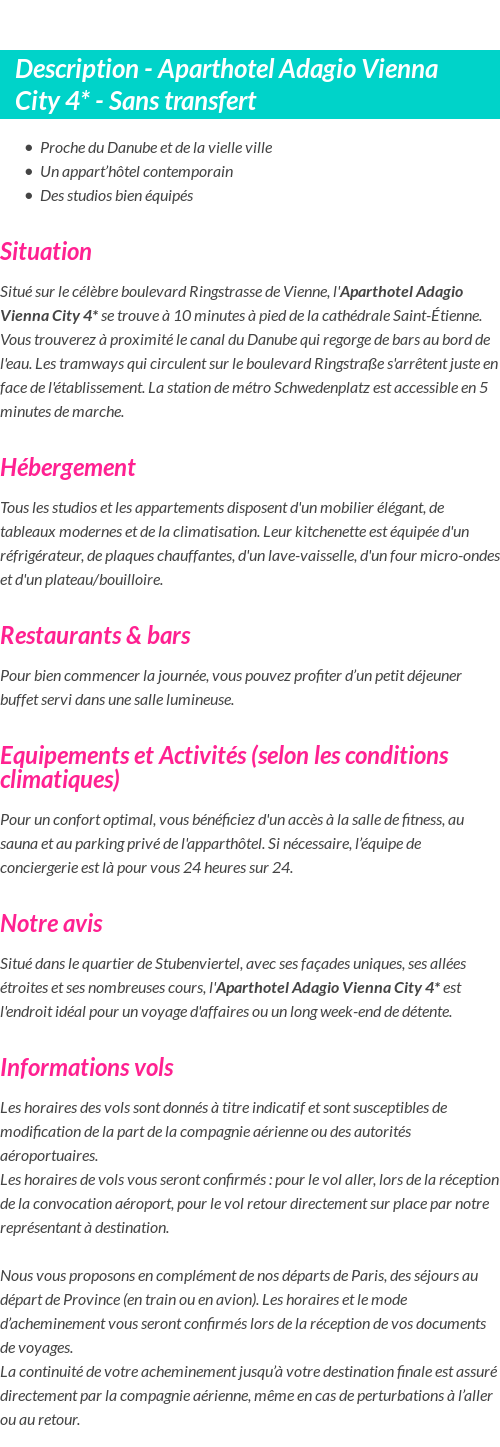 Description - Aparthotel Adagio Vienna City 4* - Sans transfert

- Proche du Danube et de la vielle ville
- Un appart'hôtel contemporain
- Des studios bien équipés

Situation

Situé sur le célèbre boulevard Ringstrasse de Vienne, l'Aparthotel Adagio Vienna City 4* se trouve à 10 minutes à pied de la cathédrale Saint-Étienne. Vous trouverez à proximité le canal du Danube qui regorge de bars au bord de l'eau. Les tramways qui circulent sur le boulevard Ringstraße s'arrêtent juste en face de l'établissement. La station de métro Schwedenplatz est accessible en 5 minutes de marche.

Hébergement

Tous les studios et les appartements disposent d'un mobilier élégant, de tableaux modernes et de la climatisation. Leur kitchenette est équipée d'un réfrigérateur, de plaques chauffantes, d'un lave-vaisselle, d'un four micro-ondes et d'un plateau/bouilloire.

Restaurants & bars

Pour bien commencer la journée, vous pouvez profiter d'un petit déjeuner buffet servi dans une salle lumineuse.

Equipements et Activités (selon les conditions climatiques)

Pour un confort optimal, vous bénéficiez d'un accès à la salle de fitness, au sauna et au parking privé de l'apparthôtel. Si nécessaire, l'équipe de conciergerie est là pour vous 24 heures sur 24.

Notre avis

Situé dans le quartier de Stubenviertel, avec ses façades uniques, ses allées étroites et ses nombreuses cours, l'Aparthotel Adagio Vienna City 4* est l'endroit idéal pour un voyage d'affaires ou un long week-end de détente.

Informations vols

Les horaires des vols sont donnés à titre indicatif et sont susceptibles de modification de la part de la compagnie aérienne ou des autorités aéroportuaires.
Les horaires de vols vous seront confirmés : pour le vol aller, lors de la réception de la convocation aéroport, pour le vol retour directement sur place par notre représentant à destination.

Nous vous proposons en complément de nos départs de Paris, des séjours au départ de Province (en train ou en avion). Les horaires et le mode d'acheminement vous seront confirmés lors de la réception de vos documents de voyages.
La continuité de votre acheminement jusqu'à votre destination finale est assuré directement par la compagnie aérienne, même en cas de perturbations à l'aller ou au retour.